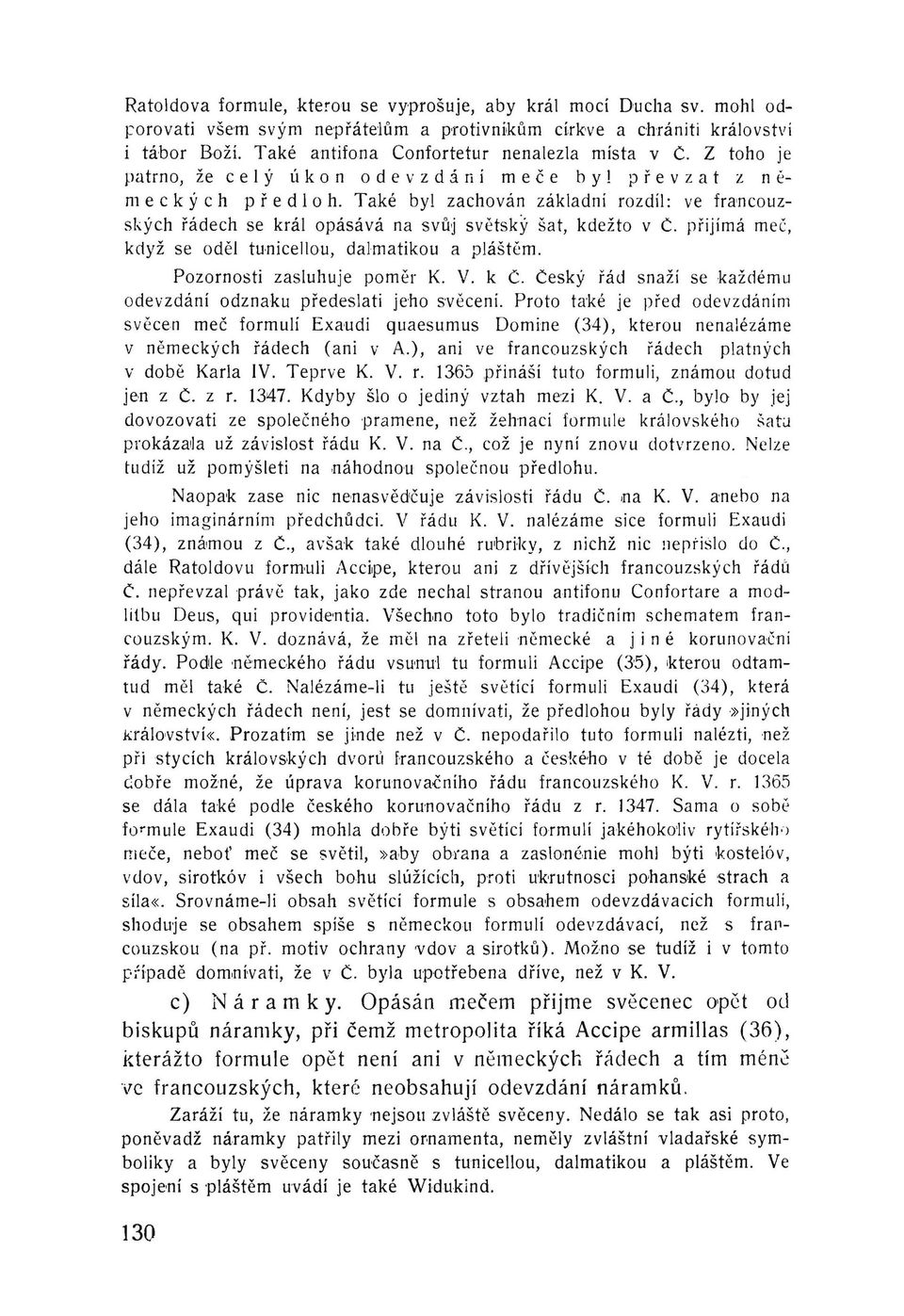 Ratoldova formule, kterou se vyprošuje, aby král mocí Ducha sv. mohl odporovati všem svým nepřátelům a protivníkům církve a chrániti království i tábor Boží. Také antifona Confortetur nenalezla místa v Č. Z toho je patrno, že celý úkon odevzdání meče byl převzat z německých předloh. Také byl zachován základní rozdíl: ve francouzských řádech se král opásává na svůj světský šat, kdežto v Č. přijímá meč, když se oděl tunicellou, dalmatikou a pláštěm.

Pozornosti zasluhuje poměr K. V. k Č. Český řád snaží se každému odevzdání odznaku předeslati jeho svěcení. Proto také je před odevzdáním svěcen meč formulí Exaudi quaesumus Domine (34), kterou nenalézáme v německých řádech (ani v A.), ani ve francouzských řádech platných v době Karla IV. Teprve K. V. r. 1365 přináší tuto formuli, známou dotud jen z Č. z r. 1347. Kdyby šlo o jediný vztah mezi K. V. a Č., bylo by jej dovozovati ze společného pramene, než žehnací formule královského šatu prokázala už závislost řádu K. V. na Č., což je nyní znovu dotvrzeno. Nelze tudíž už pomýšleti na náhodnou společnou předlohu.

Naopak zase nic nenasvědčuje závislosti řádu Č. na K. V. anebo na jeho imaginárním předchůdci. V řádu K. V. nalézáme sice formuli Exaudi (34), známou z Č., avšak také dlouhé rubriky, z nichž nic nepřišlo do Č., dále Ratoldovu formuli Accipe, kterou ani z dřívějších francouzských řádů Č. nepřevzal právě tak, jako zde nechal stranou antifonu Confortare a modlitbu Deus, qui providentia. Všechno toto bylo tradičním schematem francouzským. K. V. doznává, že měl na zřeteli německé a jiné korunovační řády. Podle německého řádu vsunul tu formuli Accipe (35), kterou odtamtud měl také Č. Nalézáme-li tu ještě světící formuli Exaudi (34), která v německých řádech není, jest se domnívati, že předlohou byly řády »jiných království«. Prozatím se jinde než v Č. nepodařilo tuto formuli nalézti, než při stycích královských dvorů francouzského a českého v té době je docela dobře možné, že úprava korunovačního řádu francouzského K. V. r. 1365 se dála také podle českého korunovačního řádu z r. 1347. Sama o sobě formule Exaudi (34) mohla dobře býti světící formulí jakéhokoliv rytířského meče, neboť meč se světil, »aby obrana a zaslonénie mohl býti kostelóv, vdov, sirotkóv i všech bohu slúžících, proti ukrutnosci pohanské strach a síla«. Srovnáme-li obsah světící formule s obsahem odevzdávacích formulí, shoduje se obsahem spíše s německou formulí odevzdávací, než s francouzskou (na př. motiv ochrany vdov a sirotků). Možno se tudíž i v tomto případě domnívati, že v Č. byla upotřebena dříve, než v K. V.

c) Náramky. Opásán mečem přijme svěcenec opět od biskupů náramky, při čemž metropolita říká Accipe armillas (36), kterážto formule opět není ani v německých řádech a tím méně ve francouzských, které neobsahují odevzdání náramků.

Zaráží tu, že náramky nejsou zvláště svěceny. Nedálo se tak asi proto, poněvadž náramky patřily mezi ornamenta, neměly zvláštní vladařské symboliky a byly svěceny současně s tunicellou, dalmatikou a pláštěm. Ve spojení s pláštěm uvádí je také Widukind.

130